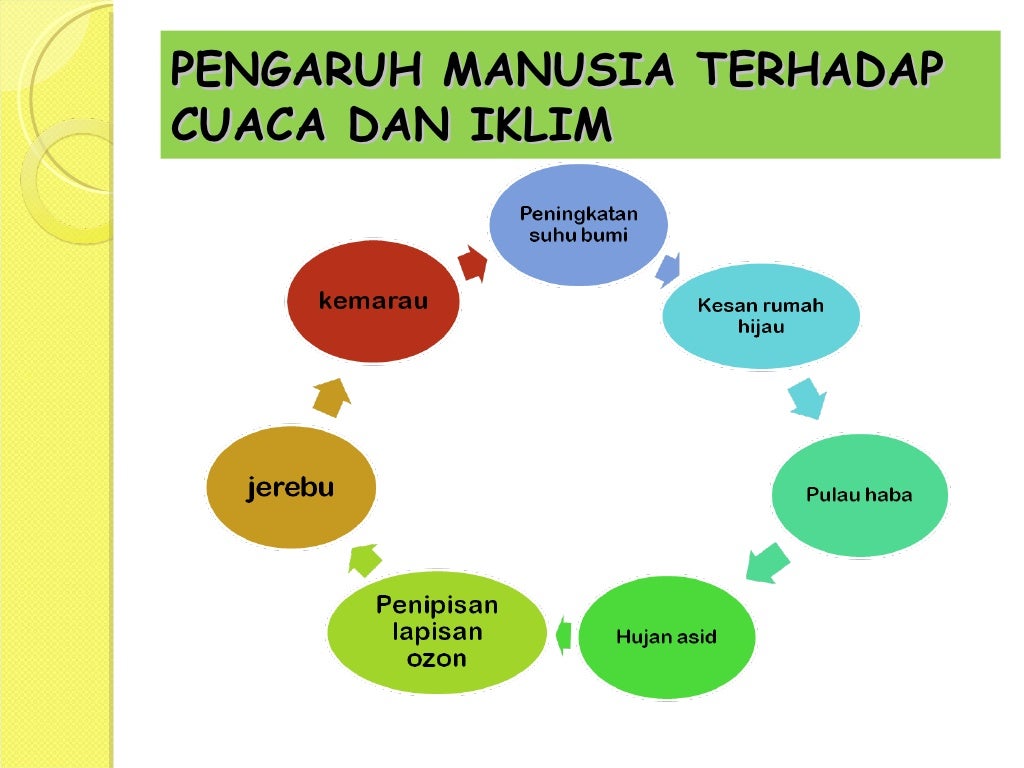 PENGARUH MANUSIA TERHADAP CUACA DAN IKLIM

Peningkatan suhu bumi

Kesan rumah hijau

Pulau haba

Hujan asid

Penipisan lapisan ozon

jerebu

kemarau